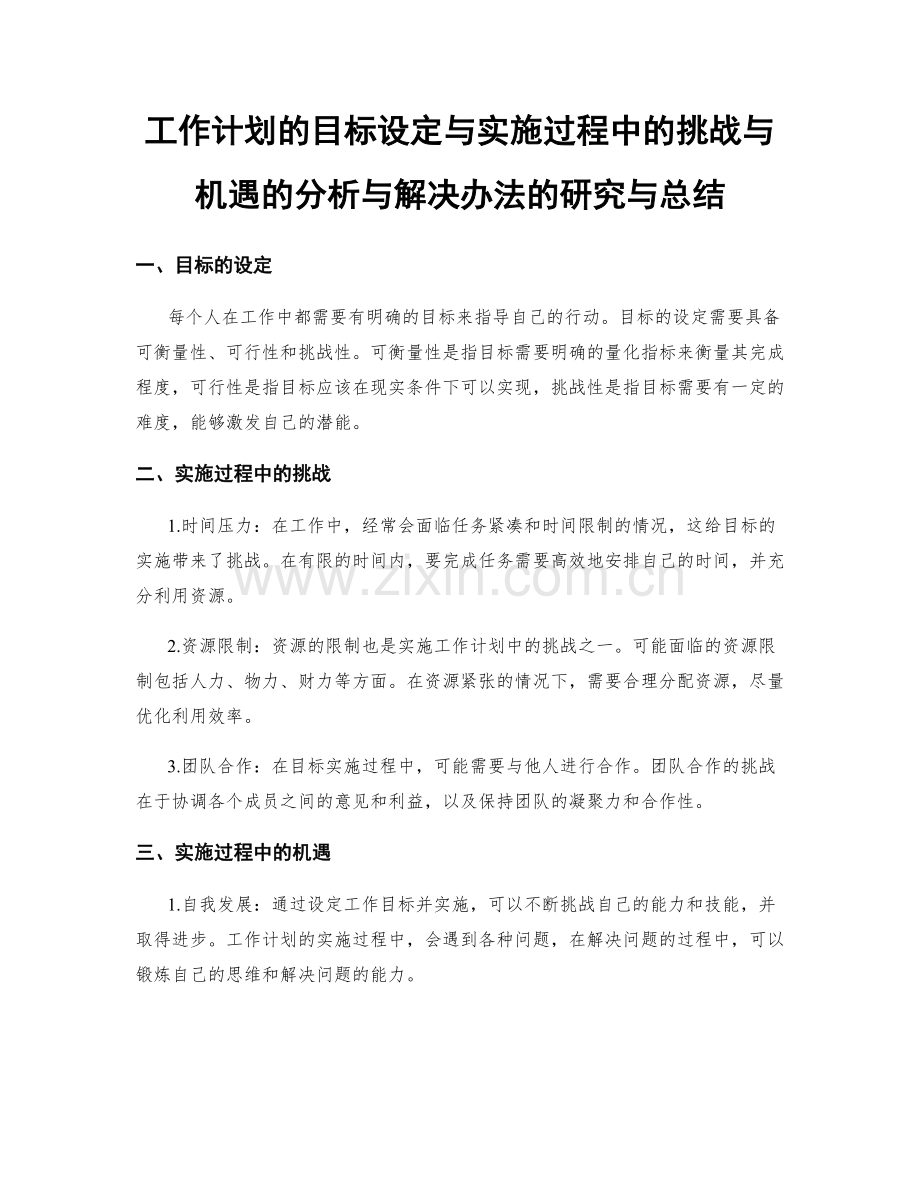 工作计划的目标设定与实施过程中的挑战与机遇的分析与解决办法的研究与总结

一、目标的设定

每个人在工作中都需要有明确的目标来指导自己的行动。目标的设定需要具备可衡量性、可行性和挑战性。可衡量性是指目标需要明确的量化指标来衡量其完成程度，可行性是指目标应该在现实条件下可以实现，挑战性是指目标需要有一定的难度，能够激发自己的潜能。

二、实施过程中的挑战

1.时间压力：在工作中，经常会面临任务紧凑和时间限制的情况，这给目标的实施带来了挑战。在有限的时间内，要完成任务需要高效地安排自己的时间，并充分利用资源。

www.zixin.com.cn

2.资源限制：资源的限制也是实施工作计划中的挑战之一。可能面临的资源限制包括人力、物力、财力等方面。在资源紧张的情况下，需要合理分配资源，尽量优化利用效率。

3.团队合作：在目标实施过程中，可能需要与他人进行合作。团队合作的挑战在于协调各个成员之间的意见和利益，以及保持团队的凝聚力和合作性。

三、实施过程中的机遇

1.自我发展：通过设定工作目标并实施，可以不断挑战自己的能力和技能，并取得进步。工作计划的实施过程中，会遇到各种问题，在解决问题的过程中，可以锻炼自己的思维和解决问题的能力。